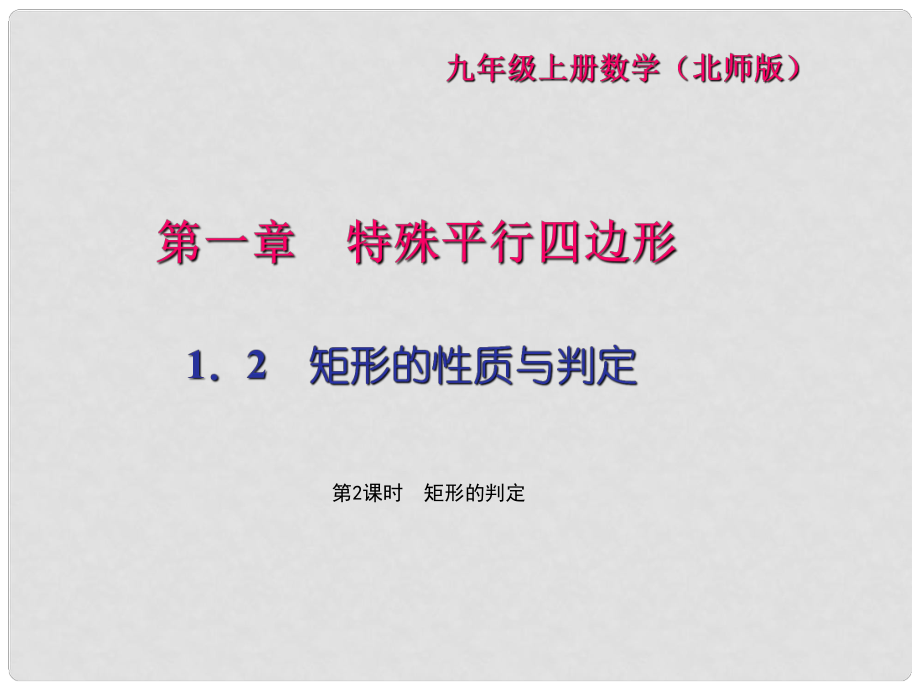 九年级上册数学（北师版）

第一章　特殊平行四边形

1．2　矩形的性质与判定

第2课时　矩形的判定